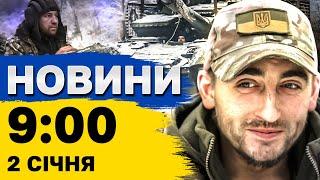 НОВИНИ
9:00
2 СІЧНЯ